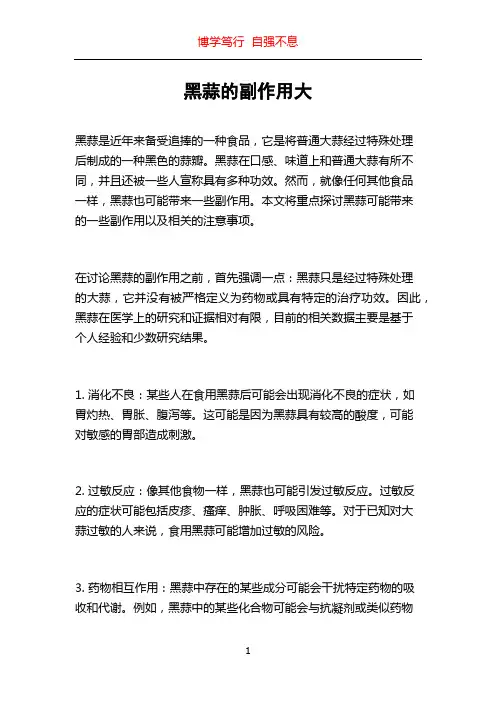 博学笃行 自强不息

黑蒜的副作用大

黑蒜是近年来备受追捧的一种食品，它是将普通大蒜经过特殊处理后制成的一种黑色的蒜瓣。黑蒜在口感、味道上和普通大蒜有所不同，并且还被一些人宣称具有多种功效。然而，就像任何其他食品一样，黑蒜也可能带来一些副作用。本文将重点探讨黑蒜可能带来的一些副作用以及相关的注意事项。

在讨论黑蒜的副作用之前，首先强调一点：黑蒜只是经过特殊处理的大蒜，它并没有被严格定义为药物或具有特定的治疗功效。因此，黑蒜在医学上的研究和证据相对有限，目前的相关数据主要是基于个人经验和少数研究结果。

1. 消化不良：某些人在食用黑蒜后可能会出现消化不良的症状，如胃灼热、胃胀、腹泻等。这可能是因为黑蒜具有较高的酸度，可能对敏感的胃部造成刺激。

2. 过敏反应：像其他食物一样，黑蒜也可能引发过敏反应。过敏反应的症状可能包括皮疹、瘙痒、肿胀、呼吸困难等。对于已知对大蒜过敏的人来说，食用黑蒜可能增加过敏的风险。

3. 药物相互作用：黑蒜中存在的某些成分可能会干扰特定药物的吸收和代谢。例如，黑蒜中的某些化合物可能会与抗凝剂或类似药物

1